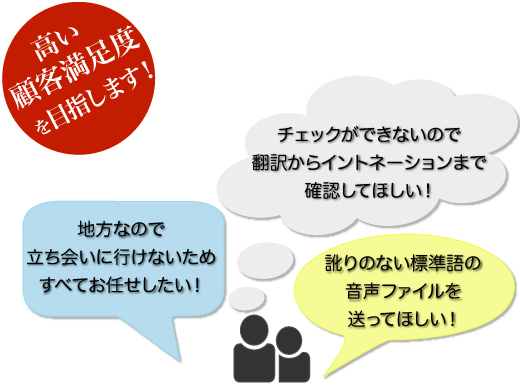 高い
顧客満足度
を目指します！

チェックができないので
翻訳からイントネーションまで
確認してほしい！

地方なので
立ち会いに行けないため
すべてお任せしたい！

訛りのない標準語の
音声ファイルを
送ってほしい！